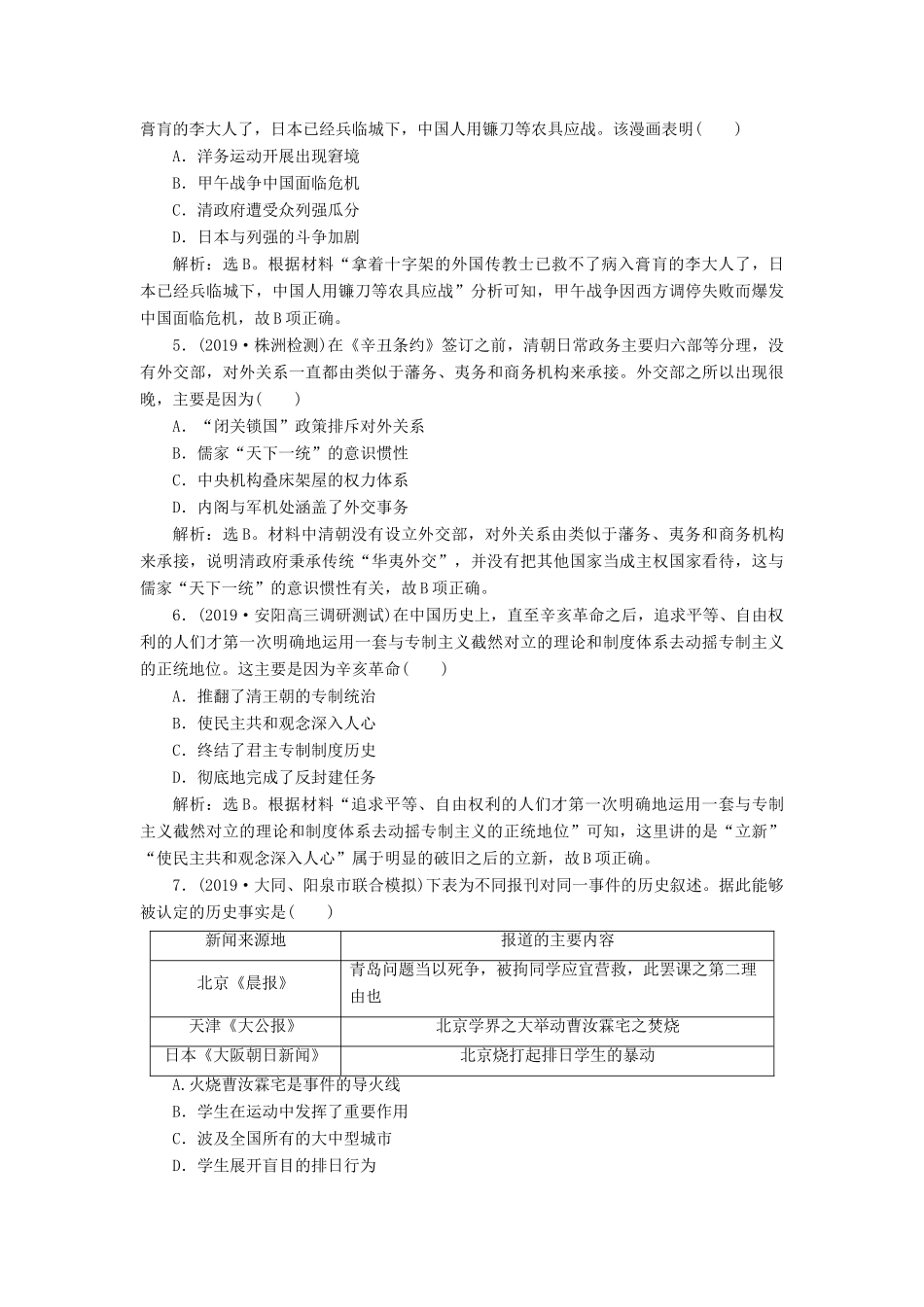 膏肓的李大人了，日本已经兵临城下，中国人用镰刀等农具应战。该漫画表明(　　)

A．洋务运动开展出现窘境

B．甲午战争中国面临危机

C．清政府遭受众列强瓜分

D．日本与列强的斗争加剧

解析：选B。根据材料“拿着十字架的外国传教士已救不了病入膏肓的李大人了，日本已经兵临城下，中国人用镰刀等农具应战”分析可知，甲午战争因西方调停失败而爆发中国面临危机，故B项正确。

5．(2019·株洲检测)在《辛丑条约》签订之前，清朝日常政务主要归六部等分理，没有外交部，对外关系一直都由类似于藩务、夷务和商务机构来承接。外交部之所以出现很晚，主要是因为(　　)

A．“闭关锁国”政策排斥对外关系

B．儒家“天下一统”的意识惯性

C．中央机构叠床架屋的权力体系

D．内阁与军机处涵盖了外交事务

解析：选B。材料中清朝没有设立外交部，对外关系由类似于藩务、夷务和商务机构来承接，说明清政府秉承传统“华夷外交”，并没有把其他国家当成主权国家看待，这与儒家“天下一统”的意识惯性有关，故B项正确。

6．(2019·安阳高三调研测试)在中国历史上，直至辛亥革命之后，追求平等、自由权利的人们才第一次明确地运用一套与专制主义截然对立的理论和制度体系去动摇专制主义的正统地位。这主要是因为辛亥革命(　　)

A．推翻了清王朝的专制统治

B．使民主共和观念深入人心

C．终结了君主专制制度历史

D．彻底地完成了反封建任务

解析：选B。根据材料“追求平等、自由权利的人们才第一次明确地运用一套与专制主义截然对立的理论和制度体系去动摇专制主义的正统地位”可知，这里讲的是“立新”“使民主共和观念深入人心”属于明显的破旧之后的立新，故B项正确。

7．(2019·大同、阳泉市联合模拟)下表为不同报刊对同一事件的历史叙述。据此能够被认定的历史事实是(　　)

| 新闻来源地 | 报道的主要内容 |
|---|---|
| 北京《晨报》 | 青岛问题当以死争，被拘同学应宜营救，此罢课之第二理由也 |
| 天津《大公报》 | 北京学界之大举动曹汝霖宅之焚烧 |
| 日本《大阪朝日新闻》 | 北京烧打起排日学生的暴动 |

A.火烧曹汝霖宅是事件的导火线

B．学生在运动中发挥了重要作用

C．波及全国所有的大中型城市

D．学生展开盲目的排日行为